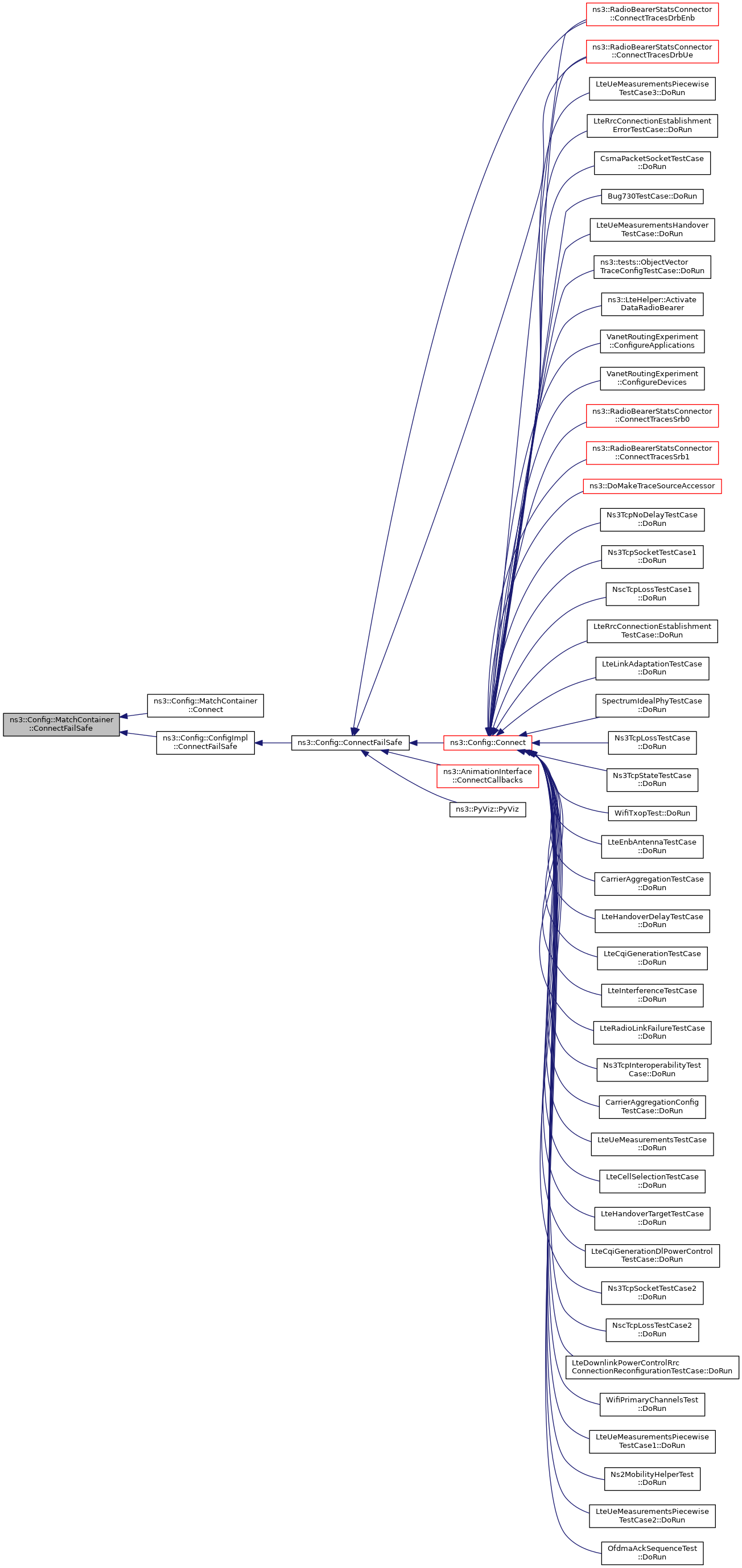 ns3::Config::MatchContainer ::ConnectFailSafe

ns3::Config::MatchContainer ::Connect

ns3::Config::ConfigImpl ::ConnectFailSafe

ns3::Config::ConnectFailSafe

ns3::Config::Connect

ns3::AnimationInterface ::ConnectCallbacks

ns3::PyViz::PyViz

ns3::RadioBearerStatsConnector ::ConnectTracesDrbEnb

ns3::RadioBearerStatsConnector ::ConnectTracesDrbUe

LteUeMeasurementsPiecewise TestCase3::DoRun

LteRrcConnectionEstablishment ErrorTestCase::DoRun

CsmaPacketSocketTestCase ::DoRun

Bug730TestCase::DoRun

LteUeMeasurementsHandover TestCase::DoRun

ns3::tests::ObjectVector TraceConfigTestCase::DoRun

ns3::LteHelper::Activate DataRadioBearer

VanetRoutingExperiment ::ConfigureApplications

VanetRoutingExperiment ::ConfigureDevices

ns3::RadioBearerStatsConnector ::ConnectTracesSrb0

ns3::RadioBearerStatsConnector ::ConnectTracesSrb1

ns3::DoMakeTraceSourceAccessor

Ns3TcpNoDelayTestCase ::DoRun

Ns3TcpSocketTestCase1 ::DoRun

NscTcpLossTestCase1 ::DoRun

LteRrcConnectionEstablishment TestCase::DoRun

LteLinkAdaptationTestCase ::DoRun

SpectrumIdealPhyTestCase ::DoRun

Ns3TcpLossTestCase ::DoRun

Ns3TcpStateTestCase ::DoRun

WifiTxopTest::DoRun

LteEnbAntennaTestCase ::DoRun

CarrierAggregationTestCase ::DoRun

LteHandoverDelayTestCase ::DoRun

LteCqiGenerationTestCase ::DoRun

LteInterferenceTestCase ::DoRun

LteRadioLinkFailureTestCase ::DoRun

Ns3TcpInteroperabilityTest Case::DoRun

CarrierAggregationConfig TestCase::DoRun

LteUeMeasurementsTestCase ::DoRun

LteCellSelectionTestCase ::DoRun

LteHandoverTargetTestCase ::DoRun

LteCqiGenerationDlPowerControl TestCase::DoRun

Ns3TcpSocketTestCase2 ::DoRun

NscTcpLossTestCase2 ::DoRun

LteDownlinkPowerControlRrc ConnectionReconfigurationTestCase::DoRun

WifiPrimaryChannelsTest ::DoRun

LteUeMeasurementsPiecewise TestCase1::DoRun

Ns2MobilityHelperTest ::DoRun

LteUeMeasurementsPiecewise TestCase2::DoRun

OfdmaAckSequenceTest ::DoRun